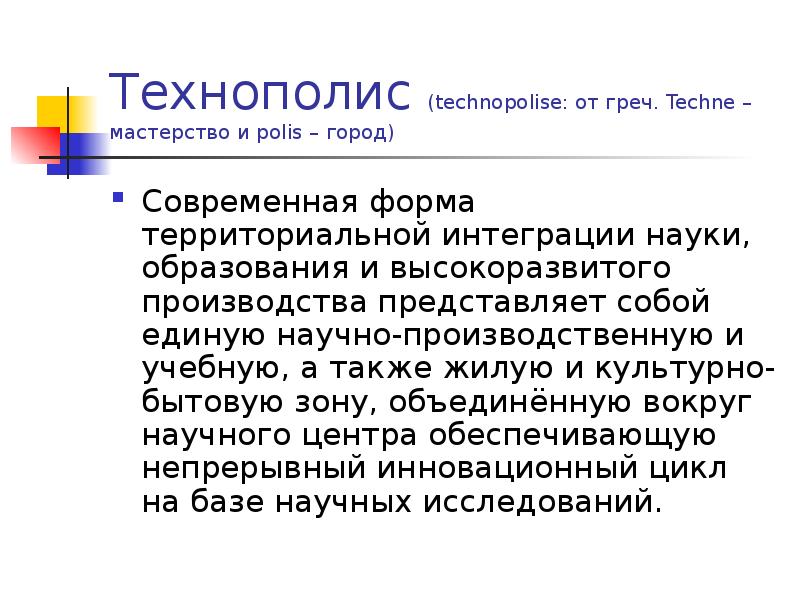 Технополис (technopolise: от греч. Techne – мастерство и polis – город)

Современная форма территориальной интеграции науки, образования и высокоразвитого производства представляет собой единую научно-производственную и учебную, а также жилую и культурно-бытовую зону, объединённую вокруг научного центра обеспечивающую непрерывный инновационный цикл на базе научных исследований.